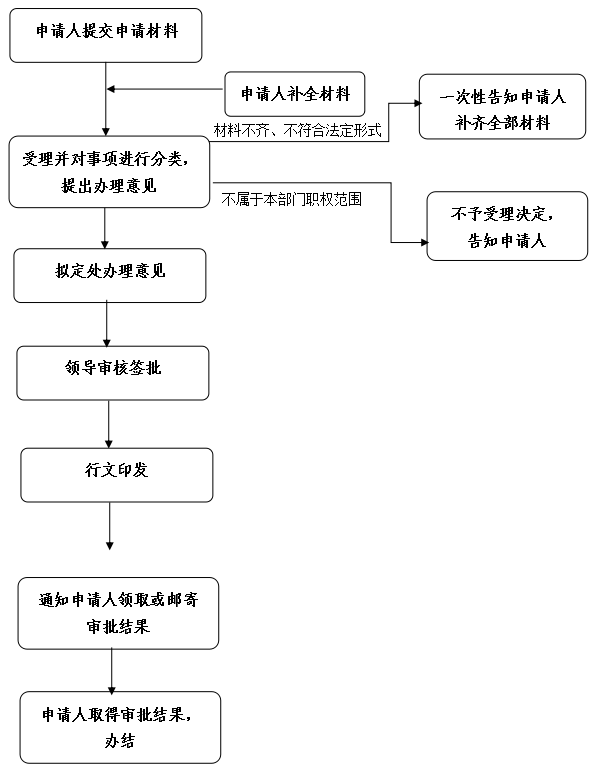 申请人提交申请材料

申请人补全材料

材料不齐、不符合法定形式

一次性告知申请人补齐全部材料

受理并对事项进行分类，提出办理意见

不属于本部门职权范围

不予受理决定，告知申请人

拟定处办理意见

领导审核签批

行文印发

通知申请人领取或邮寄审批结果

申请人取得审批结果，办结